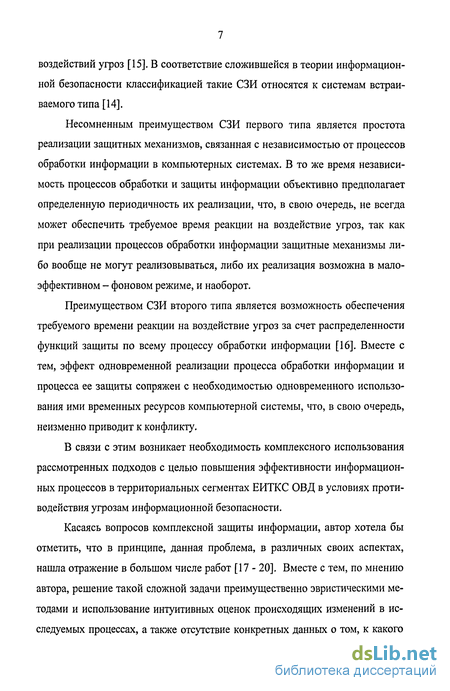 7

воздействий угроз [15]. В соответствие сложившейся в теории информационной безопасности классификацией такие СЗИ относятся к системам встраиваемого типа [14].

Несомненным преимуществом СЗИ первого типа является простота реализации защитных механизмов, связанная с независимостью от процессов обработки информации в компьютерных системах. В то же время независимость процессов обработки и защиты информации объективно предполагает определенную периодичность их реализации, что, в свою очередь, не всегда может обеспечить требуемое время реакции на воздействие угроз, так как при реализации процессов обработки информации защитные механизмы либо вообще не могут реализовываться, либо их реализация возможна в малоэффективном – фоновом режиме, и наоборот.

Преимуществом СЗИ второго типа является возможность обеспечения требуемого времени реакции на воздействие угроз за счет распределенности функций защиты по всему процессу обработки информации [16]. Вместе с тем, эффект одновременной реализации процесса обработки информации и процесса ее защиты сопряжен с необходимостью одновременного использования ими временных ресурсов компьютерной системы, что, в свою очередь, неизменно приводит к конфликту.

В связи с этим возникает необходимость комплексного использования рассмотренных подходов с целью повышения эффективности информационных процессов в территориальных сегментах ЕИТКС ОВД в условиях противодействия угрозам информационной безопасности.

Касаясь вопросов комплексной защиты информации, автор хотела бы отметить, что в принципе, данная проблема, в различных своих аспектах, нашла отражение в большом числе работ [17 - 20]. Вместе с тем, по мнению автора, решение такой сложной задачи преимущественно эвристическими методами и использование интуитивных оценок происходящих изменений в исследуемых процессах, а также отсутствие конкретных данных о том, к какого

dsLib.net
библиотека диссертаций